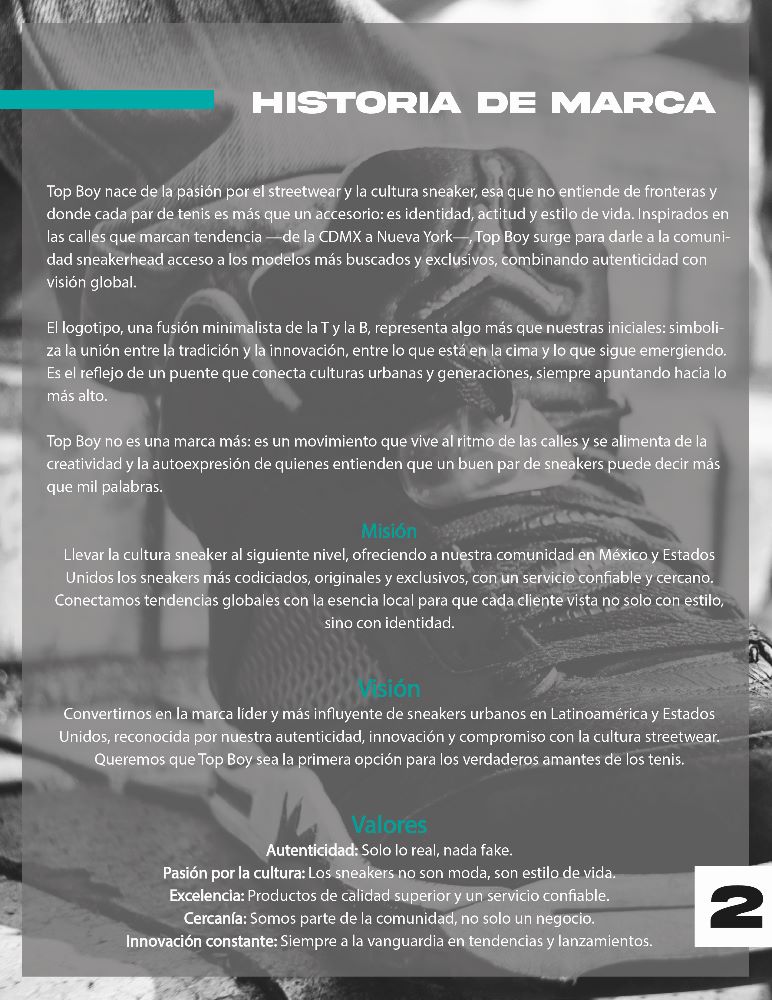 HISTORIA DE MARCA

Top Boy nace de la pasión por el streetwear y la cultura sneaker, esa que no entiende de fronteras y donde cada par de tenis es más que un accesorio: es identidad, actitud y estilo de vida. Inspirados en las calles que marcan tendencia —de la CDMX a Nueva York—, Top Boy surge para darle a la comunidad sneakerhead acceso a los modelos más buscados y exclusivos, combinando autenticidad con visión global.

El logotipo, una fusión minimalista de la T y la B, representa algo más que nuestras iniciales: simboliza la unión entre la tradición y la innovación, entre lo que está en la cima y lo que sigue emergiendo. Es el reflejo de un puente que conecta culturas urbanas y generaciones, siempre apuntando hacia lo más alto.

Top Boy no es una marca más: es un movimiento que vive al ritmo de las calles y se alimenta de la creatividad y la autoexpresión de quienes entienden que un buen par de sneakers puede decir más que mil palabras.

Misión

Llevar la cultura sneaker al siguiente nivel, ofreciendo a nuestra comunidad en México y Estados Unidos los sneakers más codiciados, originales y exclusivos, con un servicio confiable y cercano. Conectamos tendencias globales con la esencia local para que cada cliente vista no solo con estilo, sino con identidad.

Visión

Convertirnos en la marca líder y más influyente de sneakers urbanos en Latinoamérica y Estados Unidos, reconocida por nuestra autenticidad, innovación y compromiso con la cultura streetwear. Queremos que Top Boy sea la primera opción para los verdaderos amantes de los tenis.

Valores

Autenticidad: Solo lo real, nada fake.
Pasión por la cultura: Los sneakers no son moda, son estilo de vida.
Excelencia: Productos de calidad superior y un servicio confiable.
Cercanía: Somos parte de la comunidad, no solo un negocio.
Innovación constante: Siempre a la vanguardia en tendencias y lanzamientos.

2